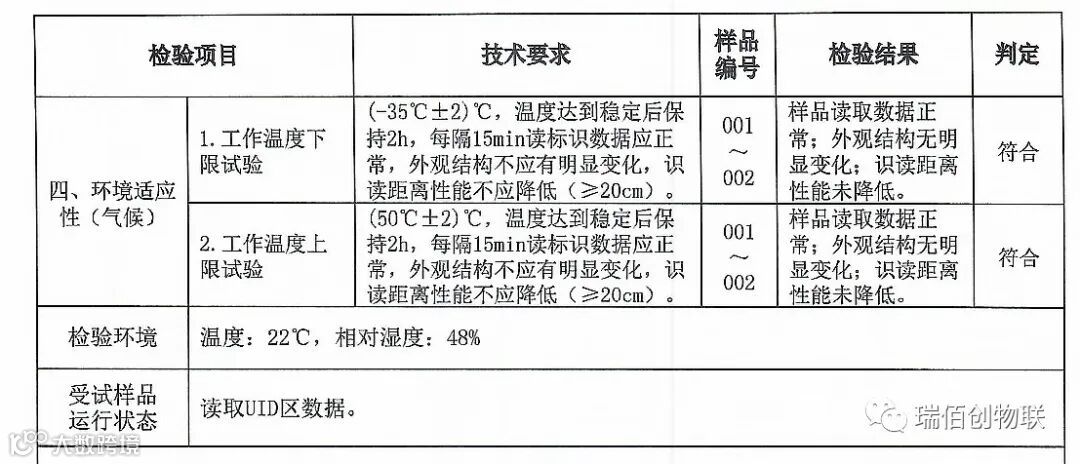 | 检验项目 | | 技术要求 | 样品编号 | 检验结果 | 判定 |
|---|---|---|---|---|---|
| 四、环境适应性（气候） | 1.工作温度下限试验 | (-35℃±2)℃，温度达到稳定后保持2h，每隔15min读标识数据应正常，外观结构不应有明显变化，识读距离性能不应降低（≥20cm）。 | 001～002 | 样品读取数据正常；外观结构无明显变化；识读距离性能未降低。 | 符合 |
| | 2.工作温度上限试验 | (50℃±2)℃，温度达到稳定后保持2h，每隔15min读标识数据应正常，外观结构不应有明显变化，识读距离性能不应降低（≥20cm）。 | 001～002 | 样品读取数据正常；外观结构无明显变化；识读距离性能未降低。 | 符合 |
| 检验环境 | 温度：22℃，相对湿度：48% | | | | |
| 受试样品运行状态 | 读取UID区数据。 | | | | |

瑞佰创物联

大数跨境